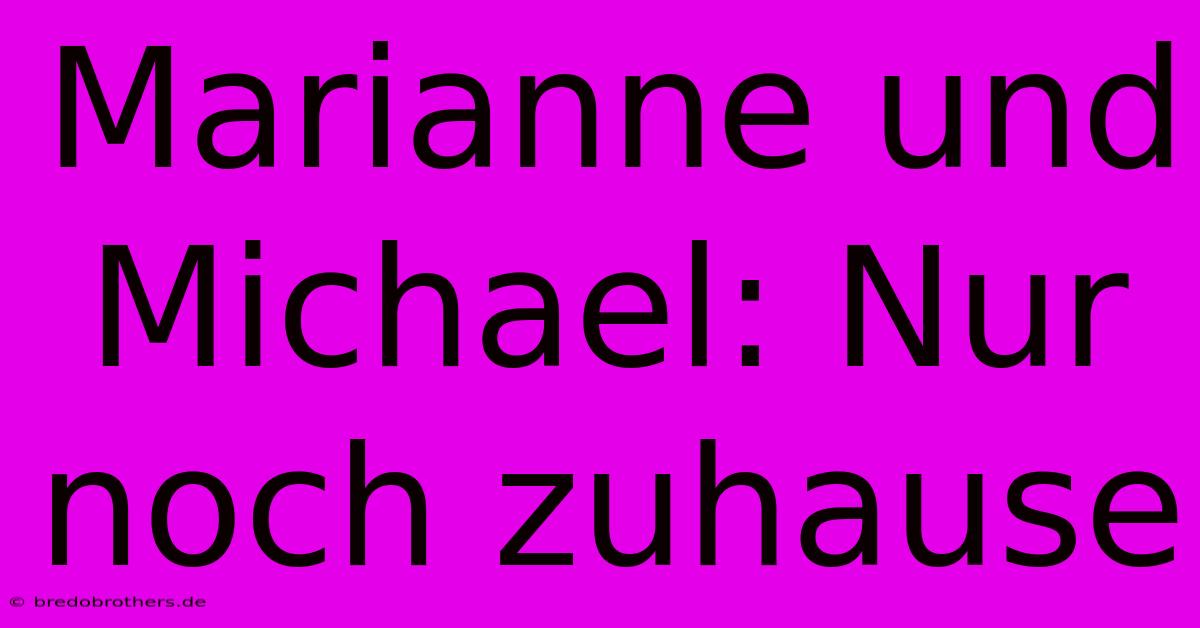 Marianne und Michael: Nur noch zuhause

© bredobrothers.de